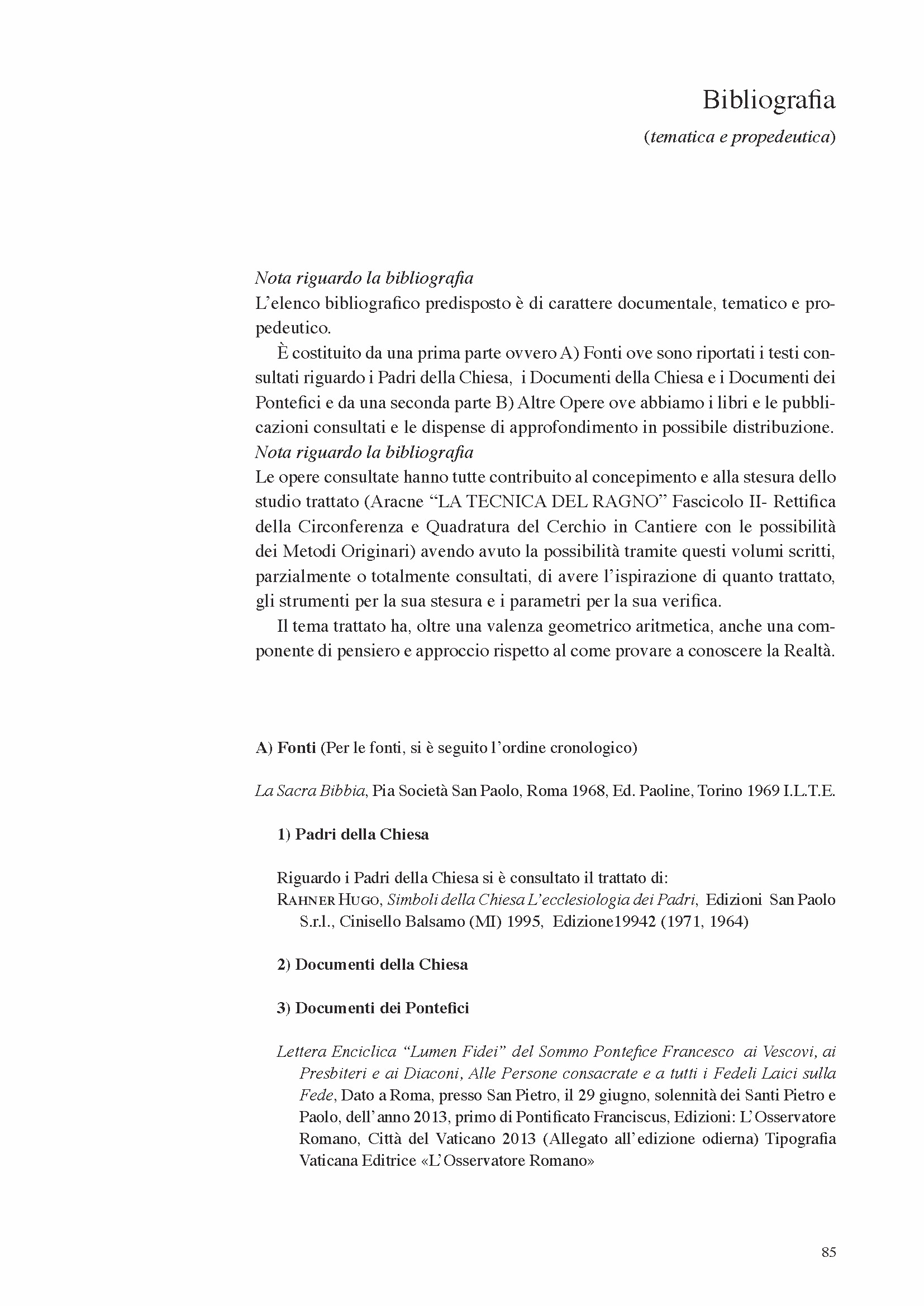 Bibliografia

(tematica e propedeutica)

Nota riguardo la bibliografia
L'elenco bibliografico predisposto è di carattere documentale, tematico e propedeutico.

È costituito da una prima parte ovvero A) Fonti ove sono riportati i testi consultati riguardo i Padri della Chiesa, i Documenti della Chiesa e i Documenti dei Pontefici e da una seconda parte B) Altre Opere ove abbiamo i libri e le pubblicazioni consultati e le dispense di approfondimento in possibile distribuzione.
Nota riguardo la bibliografia
Le opere consultate hanno tutte contribuito al concepimento e alla stesura dello studio trattato (Aracne "LA TECNICA DEL RAGNO" Fascicolo II- Rettifica della Circonferenza e Quadratura del Cerchio in Cantiere con le possibilità dei Metodi Originari) avendo avuto la possibilità tramite questi volumi scritti, parzialmente o totalmente consultati, di avere l'ispirazione di quanto trattato, gli strumenti per la sua stesura e i parametri per la sua verifica.

Il tema trattato ha, oltre una valenza geometrico aritmetica, anche una componente di pensiero e approccio rispetto al come provare a conoscere la Realtà.

A) Fonti (Per le fonti, si è seguito l'ordine cronologico)

La Sacra Bibbia, Pia Società San Paolo, Roma 1968, Ed. Paoline, Torino 1969 I.L.T.E.

1) Padri della Chiesa

Riguardo i Padri della Chiesa si è consultato il trattato di:
Rahner Hugo, Simboli della Chiesa L'ecclesiologia dei Padri, Edizioni San Paolo S.r.l., Cinisello Balsamo (MI) 1995, Edizione19942 (1971, 1964)

2) Documenti della Chiesa

3) Documenti dei Pontefici

Lettera Enciclica "Lumen Fidei" del Sommo Pontefice Francesco ai Vescovi, ai Presbiteri e ai Diaconi, Alle Persone consacrate e a tutti i Fedeli Laici sulla Fede, Dato a Roma, presso San Pietro, il 29 giugno, solennità dei Santi Pietro e Paolo, dell'anno 2013, primo di Pontificato Franciscus, Edizioni: L'Osservatore Romano, Città del Vaticano 2013 (Allegato all'edizione odierna) Tipografia Vaticana Editrice «L'Osservatore Romano»

85